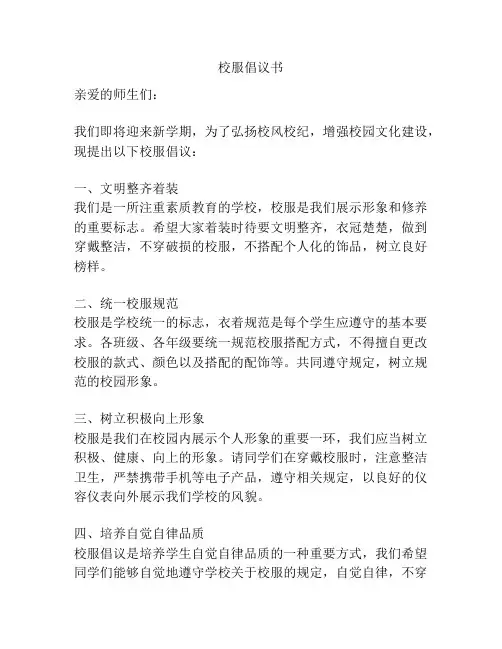 校服倡议书

亲爱的师生们：

我们即将迎来新学期，为了弘扬校风校纪，增强校园文化建设，现提出以下校服倡议：

一、文明整齐着装
我们是一所注重素质教育的学校，校服是我们展示形象和修养的重要标志。希望大家着装时待要文明整齐，衣冠楚楚，做到穿戴整洁，不穿破损的校服，不搭配个人化的饰品，树立良好榜样。

二、统一校服规范
校服是学校统一的标志，衣着规范是每个学生应遵守的基本要求。各班级、各年级要统一规范校服搭配方式，不得擅自更改校服的款式、颜色以及搭配的配饰等。共同遵守规定，树立规范的校园形象。

三、树立积极向上形象
校服是我们在校园内展示个人形象的重要一环，我们应当树立积极、健康、向上的形象。请同学们在穿戴校服时，注意整洁卫生，严禁携带手机等电子产品，遵守相关规定，以良好的仪容仪表向外展示我们学校的风貌。

四、培养自觉自律品质
校服倡议是培养学生自觉自律品质的一种重要方式，我们希望同学们能够自觉地遵守学校关于校服的规定，自觉自律，不穿